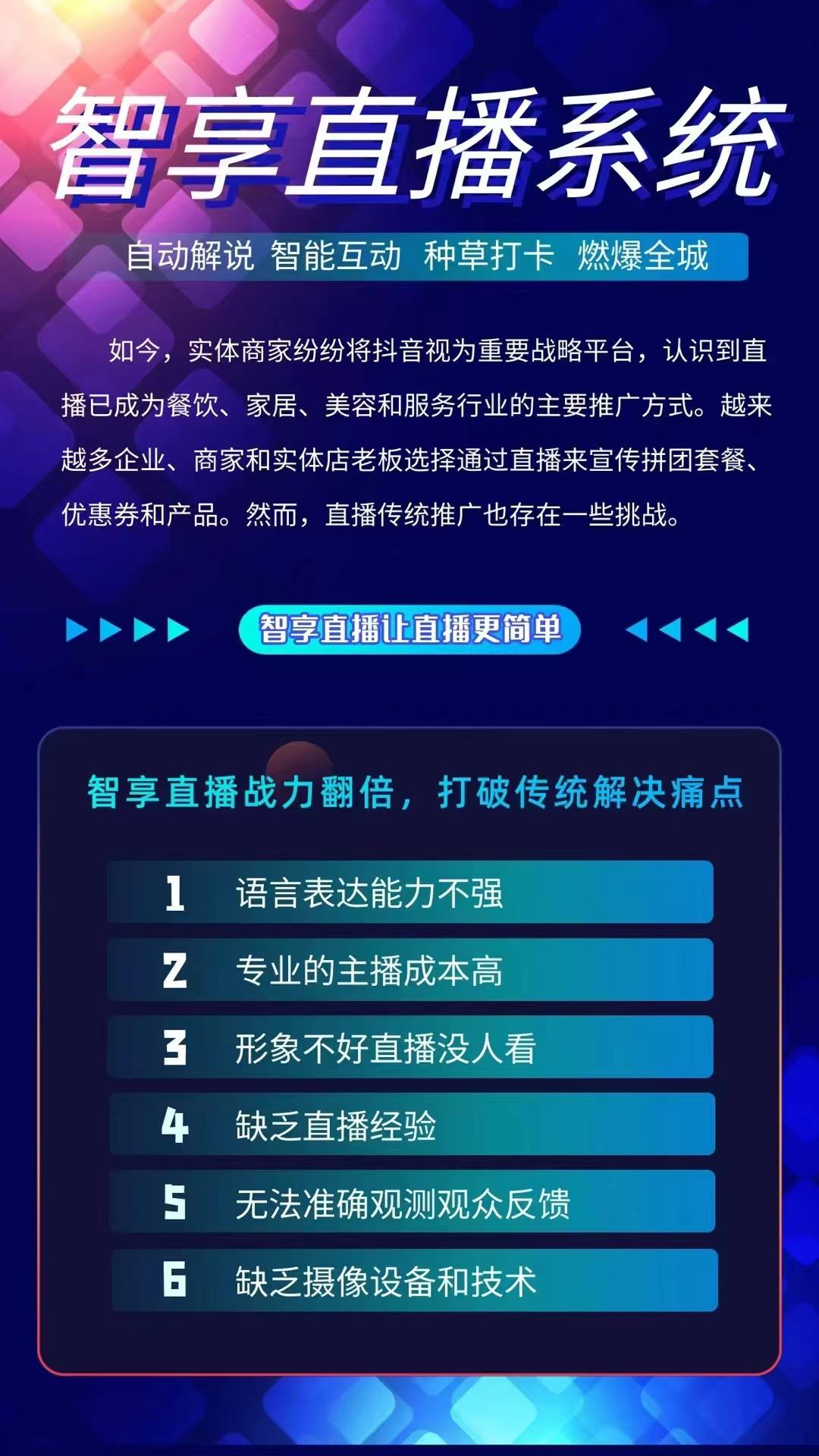 智享直播系统

自动解说 智能互动 种草打卡 燃爆全城

如今，实体商家纷纷将抖音视为重要战略平台，认识到直播已成为餐饮、家居、美容和服务行业的主要推广方式。越来越多企业、商家和实体店老板选择通过直播来宣传拼团套餐、优惠券和产品。然而，直播传统推广也存在一些挑战。

智享直播让直播更简单

智享直播战力翻倍，打破传统解决痛点

1 语言表达能力不强
2 专业的主播成本高
3 形象不好直播没人看
4 缺乏直播经验
5 无法准确观测观众反馈
6 缺乏摄像设备和技术